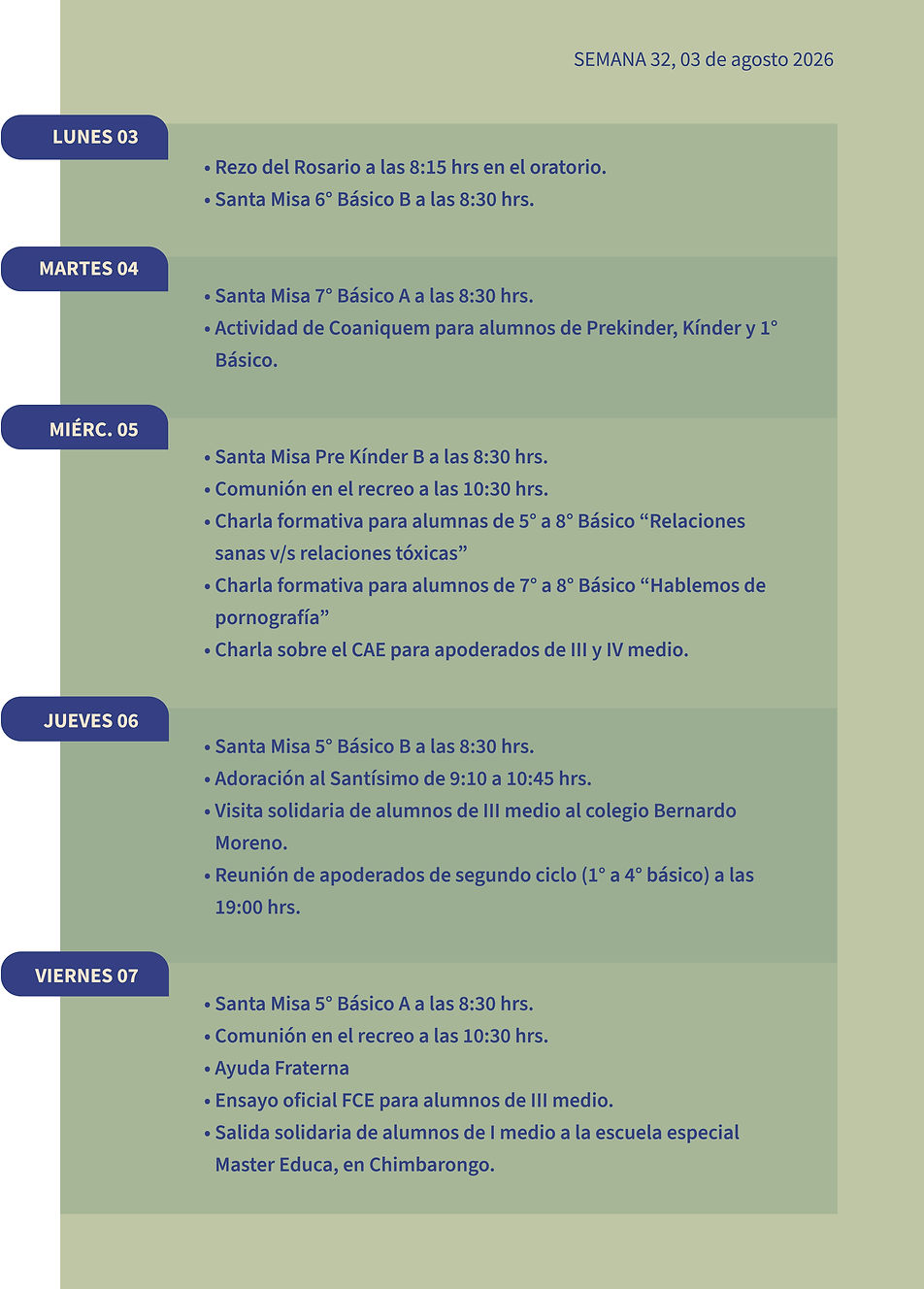 SEMANA 32, 03 de agosto 2026

LUNES 03

• Rezo del Rosario a las 8:15 hrs en el oratorio.
• Santa Misa 6° Básico B a las 8:30 hrs.

MARTES 04

• Santa Misa 7° Básico A a las 8:30 hrs.
• Actividad de Coaniquem para alumnos de Prekinder, Kínder y 1° Básico.

MIÉRC. 05

• Santa Misa Pre Kínder B a las 8:30 hrs.
• Comunión en el recreo a las 10:30 hrs.
• Charla formativa para alumnas de 5° a 8° Básico “Relaciones sanas v/s relaciones tóxicas”
• Charla formativa para alumnos de 7° a 8° Básico “Hablemos de pornografía”
• Charla sobre el CAE para apoderados de III y IV medio.

JUEVES 06

• Santa Misa 5° Básico B a las 8:30 hrs.
• Adoración al Santísimo de 9:10 a 10:45 hrs.
• Visita solidaria de alumnos de III medio al colegio Bernardo Moreno.
• Reunión de apoderados de segundo ciclo (1° a 4° básico) a las 19:00 hrs.

VIERNES 07

• Santa Misa 5° Básico A a las 8:30 hrs.
• Comunión en el recreo a las 10:30 hrs.
• Ayuda Fraterna
• Ensayo oficial FCE para alumnos de III medio.
• Salida solidaria de alumnos de I medio a la escuela especial Master Educa, en Chimbarongo.